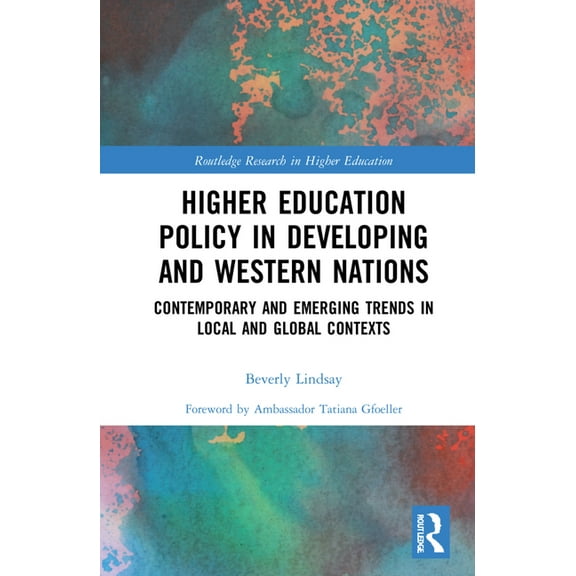 Routledge Research in Higher Education

HIGHER EDUCATION POLICY IN DEVELOPING AND WESTERN NATIONS

CONTEMPORARY AND EMERGING TRENDS IN LOCAL AND GLOBAL CONTEXTS

Beverly Lindsay

Foreword by Ambassador Tatiana Gfoeller

ROUTLEDGE